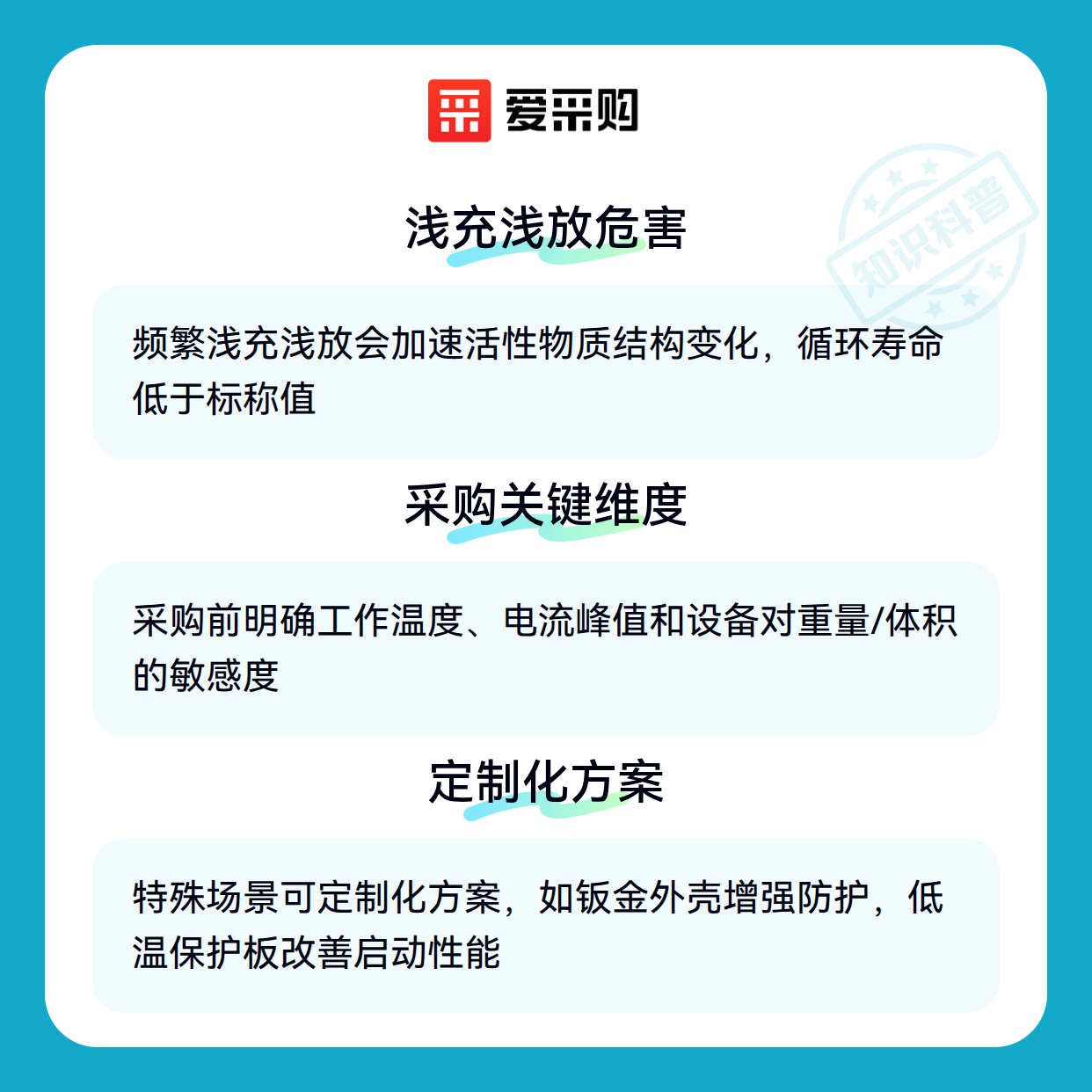 爱采购

浅充浅放危害

频繁浅充浅放会加速活性物质结构变化，循环寿命低于标称值

采购关键维度

采购前明确工作温度、电流峰值和设备对重量/体积的敏感度

定制化方案

特殊场景可定制化方案，如钣金外壳增强防护，低温保护板改善启动性能

知识科普